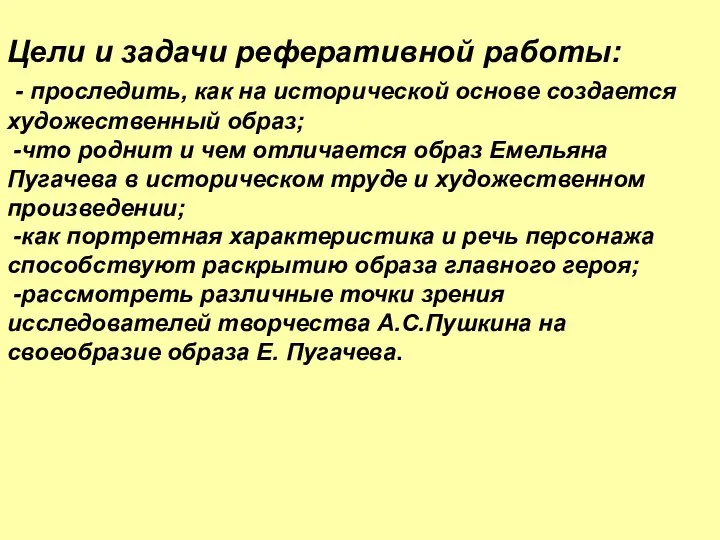 Цели и задачи реферативной работы:

- проследить, как на исторической основе создается художественный образ;

-что роднит и чем отличается образ Емельяна Пугачева в историческом труде и художественном произведении;

-как портретная характеристика и речь персонажа способствуют раскрытию образа главного героя;

-рассмотреть различные точки зрения исследователей творчества А.С.Пушкина на своеобразие образа Е. Пугачева.